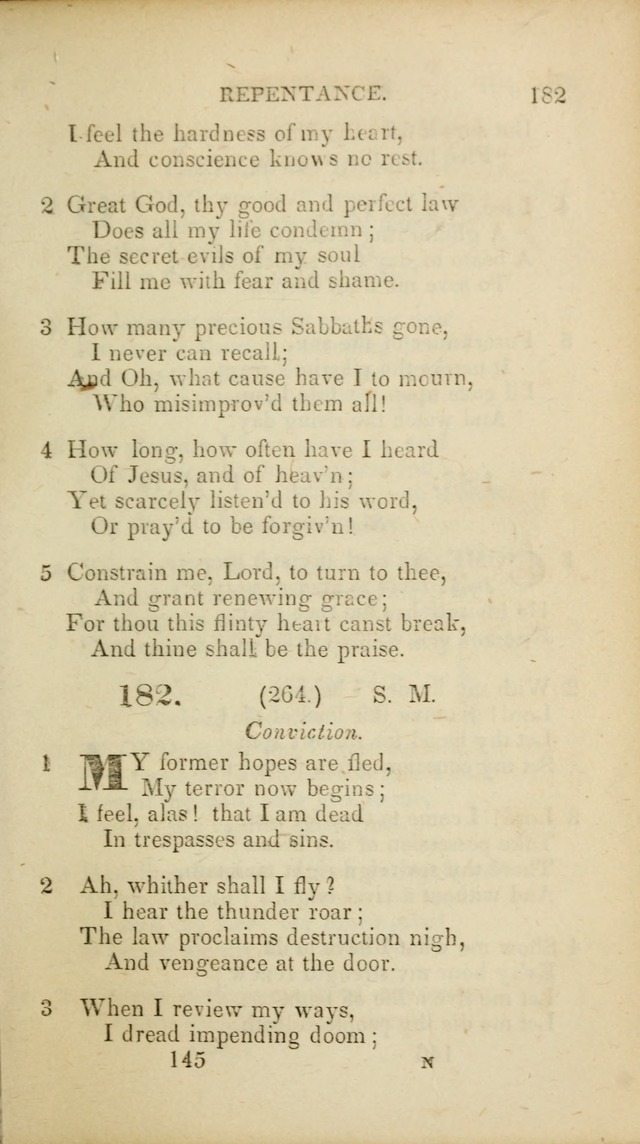 REPENTANCE. 182

I feel the hardness of my heart,
And conscience knows no rest.

2 Great God, thy good and perfect law
Does all my life condemn;
The secret evils of my soul
Fill me with fear and shame.

3 How many precious Sabbaths gone,
I never can recall;
And Oh, what cause have I to mourn,
Who misimprov'd them all!

4 How long, how often have I heard
Of Jesus, and of heav'n;
Yet scarcely listen'd to his word,
Or pray'd to be forgiv'n!

5 Constrain me, Lord, to turn to thee,
And grant renewing grace;
For thou this flinty heart canst break,
And thine shall be the praise.

182. (264.) S. M.

Conviction.

1 MY former hopes are fled,
My terror now begins;
I feel, alas! that I am dead
In trespasses and sins.

2 Ah, whither shall I fly?
I hear the thunder roar;
The law proclaims destruction nigh,
And vengeance at the door.

3 When I review my ways,
I dread impending doom;

145 N